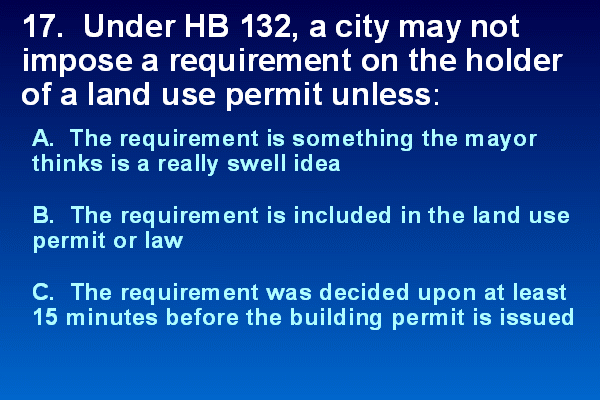 17. Under HB 132, a city may not impose a requirement on the holder of a land use permit unless:

A. The requirement is something the mayor thinks is a really swell idea

B. The requirement is included in the land use permit or law

C. The requirement was decided upon at least 15 minutes before the building permit is issued